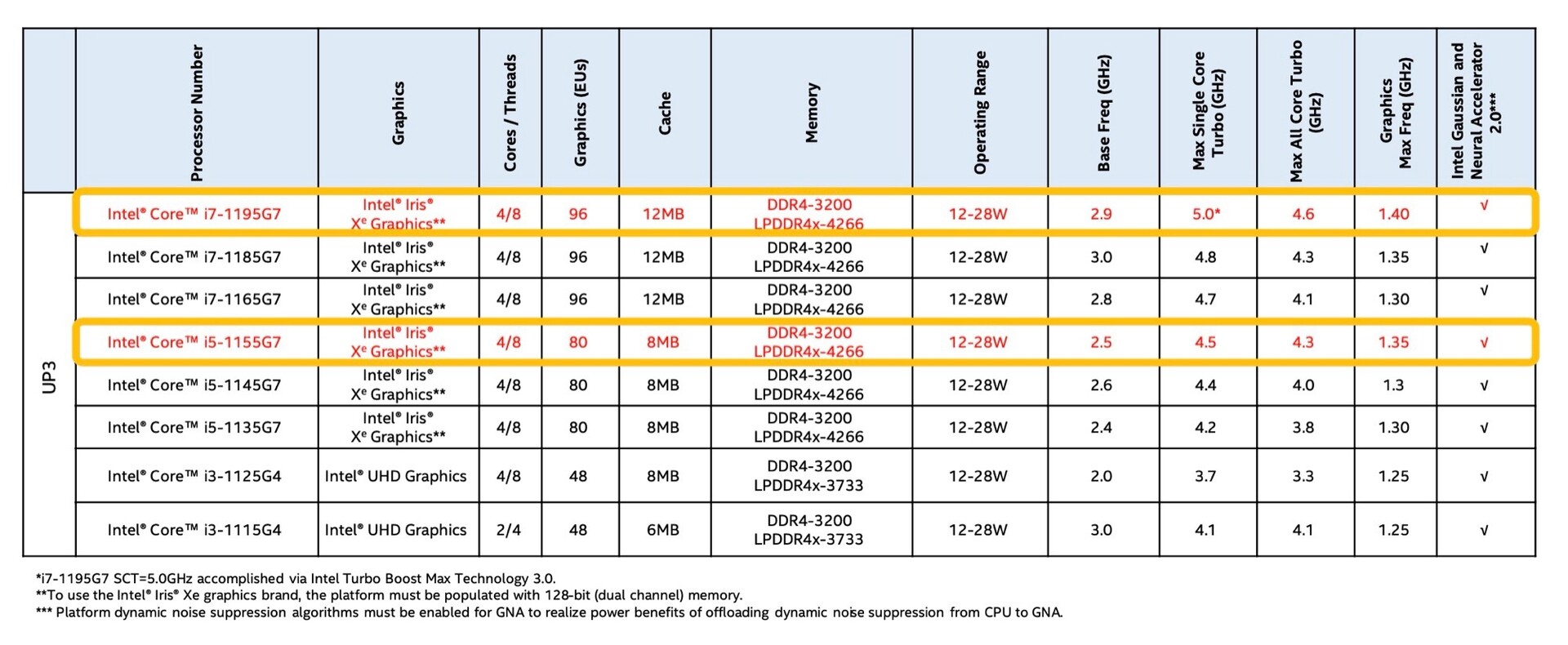 | | Processor Number | Graphics | Cores / Threads | Graphics (EUs) | Cache | Memory | Operating Range | Base Freq (GHz) | Max Single Core Turbo (GHz) | Max All Core Turbo (GHz) | Graphics Max Freq (GHz) | Intel Gaussian and Neural Accelerator 2.0*** |
|---|---|---|---|---|---|---|---|---|---|---|---|---|
| UP3 | Intel® Core™ i7-1195G7 | Intel® Iris® Xe Graphics** | 4/8 | 96 | 12MB | DDR4-3200 LPDDR4x-4266 | 12-28W | 2.9 | 5.0* | 4.6 | 1.40 | √ |
| | Intel® Core™ i7-1185G7 | Intel® Iris® Xe Graphics** | 4/8 | 96 | 12MB | DDR4-3200 LPDDR4x-4266 | 12-28W | 3.0 | 4.8 | 4.3 | 1.35 | √ |
| | Intel® Core™ i7-1165G7 | Intel® Iris® Xe Graphics** | 4/8 | 96 | 12MB | DDR4-3200 LPDDR4x-4266 | 12-28W | 2.8 | 4.7 | 4.1 | 1.30 | √ |
| | Intel® Core™ i5-1155G7 | Intel® Iris® Xe Graphics** | 4/8 | 80 | 8MB | DDR4-3200 LPDDR4x-4266 | 12-28W | 2.5 | 4.5 | 4.3 | 1.35 | √ |
| | Intel® Core™ i5-1145G7 | Intel® Iris® Xe Graphics** | 4/8 | 80 | 8MB | DDR4-3200 LPDDR4x-4266 | 12-28W | 2.6 | 4.4 | 4.0 | 1.3 | √ |
| | Intel® Core™ i5-1135G7 | Intel® Iris® Xe Graphics** | 4/8 | 80 | 8MB | DDR4-3200 LPDDR4x-4266 | 12-28W | 2.4 | 4.2 | 3.8 | 1.30 | √ |
| | Intel® Core™ i3-1125G4 | Intel® UHD Graphics | 4/8 | 48 | 8MB | DDR4-3200 LPDDR4x-3733 | 12-28W | 2.0 | 3.7 | 3.3 | 1.25 | √ |
| | Intel® Core™ i3-1115G4 | Intel® UHD Graphics | 2/4 | 48 | 6MB | DDR4-3200 LPDDR4x-3733 | 12-28W | 3.0 | 4.1 | 4.1 | 1.25 | √ |

*i7-1195G7 SCT=5.0GHz accomplished via Intel Turbo Boost Max Technology 3.0.
**To use the Intel® Iris® Xe graphics brand, the platform must be populated with 128-bit (dual channel) memory.
*** Platform dynamic noise suppression algorithms must be enabled for GNA to realize power benefits of offloading dynamic noise suppression from CPU to GNA.